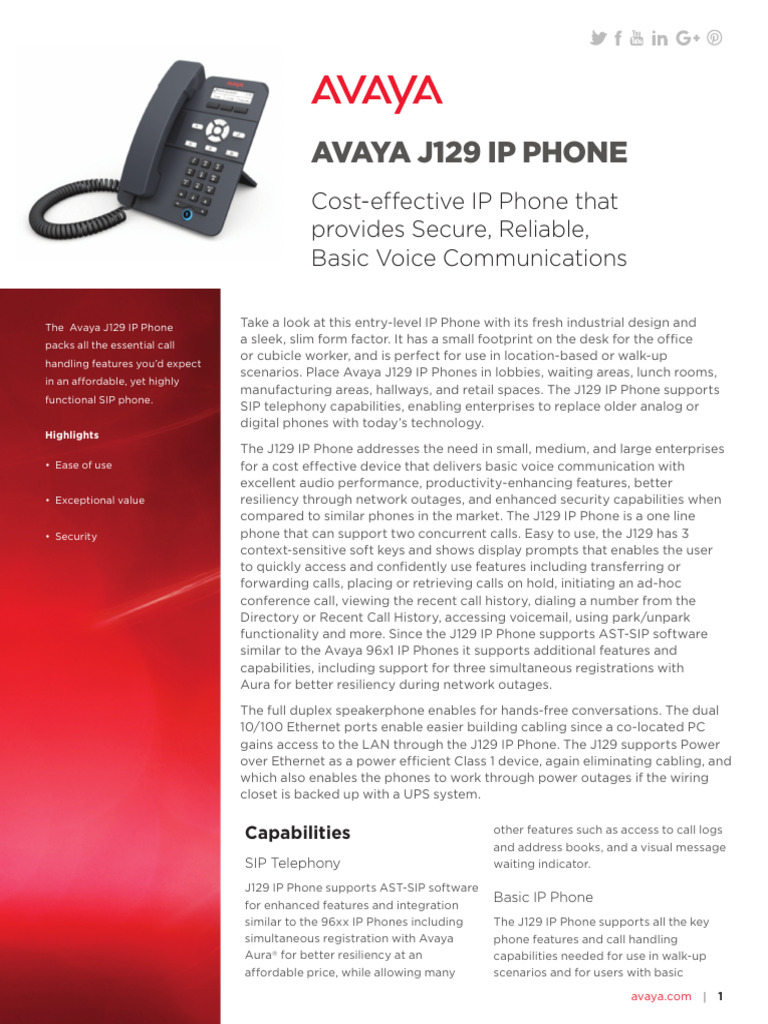 AVAYA

AVAYA J129 IP PHONE

Cost-effective IP Phone that provides Secure, Reliable, Basic Voice Communications

The Avaya J129 IP Phone packs all the essential call handling features you'd expect in an affordable, yet highly functional SIP phone.

Highlights

• Ease of use

• Exceptional value

• Security

Take a look at this entry-level IP Phone with its fresh industrial design and a sleek, slim form factor. It has a small footprint on the desk for the office or cubicle worker, and is perfect for use in location-based or walk-up scenarios. Place Avaya J129 IP Phones in lobbies, waiting areas, lunch rooms, manufacturing areas, hallways, and retail spaces. The J129 IP Phone supports SIP telephony capabilities, enabling enterprises to replace older analog or digital phones with today's technology.

The J129 IP Phone addresses the need in small, medium, and large enterprises for a cost effective device that delivers basic voice communication with excellent audio performance, productivity-enhancing features, better resiliency through network outages, and enhanced security capabilities when compared to similar phones in the market. The J129 IP Phone is a one line phone that can support two concurrent calls. Easy to use, the J129 has 3 context-sensitive soft keys and shows display prompts that enables the user to quickly access and confidently use features including transferring or forwarding calls, placing or retrieving calls on hold, initiating an ad-hoc conference call, viewing the recent call history, dialing a number from the Directory or Recent Call History, accessing voicemail, using park/unpark functionality and more. Since the J129 IP Phone supports AST-SIP software similar to the Avaya 96x1 IP Phones it supports additional features and capabilities, including support for three simultaneous registrations with Aura for better resiliency during network outages.

The full duplex speakerphone enables for hands-free conversations. The dual 10/100 Ethernet ports enable easier building cabling since a co-located PC gains access to the LAN through the J129 IP Phone. The J129 supports Power over Ethernet as a power efficient Class 1 device, again eliminating cabling, and which also enables the phones to work through power outages if the wiring closet is backed up with a UPS system.

Capabilities

SIP Telephony

J129 IP Phone supports AST-SIP software for enhanced features and integration similar to the 96xx IP Phones including simultaneous registration with Avaya Aura® for better resiliency at an affordable price, while allowing many other features such as access to call logs and address books, and a visual message waiting indicator.

Basic IP Phone

The J129 IP Phone supports all the key phone features and call handling capabilities needed for use in walk-up scenarios and for users with basic

avaya.com | 1